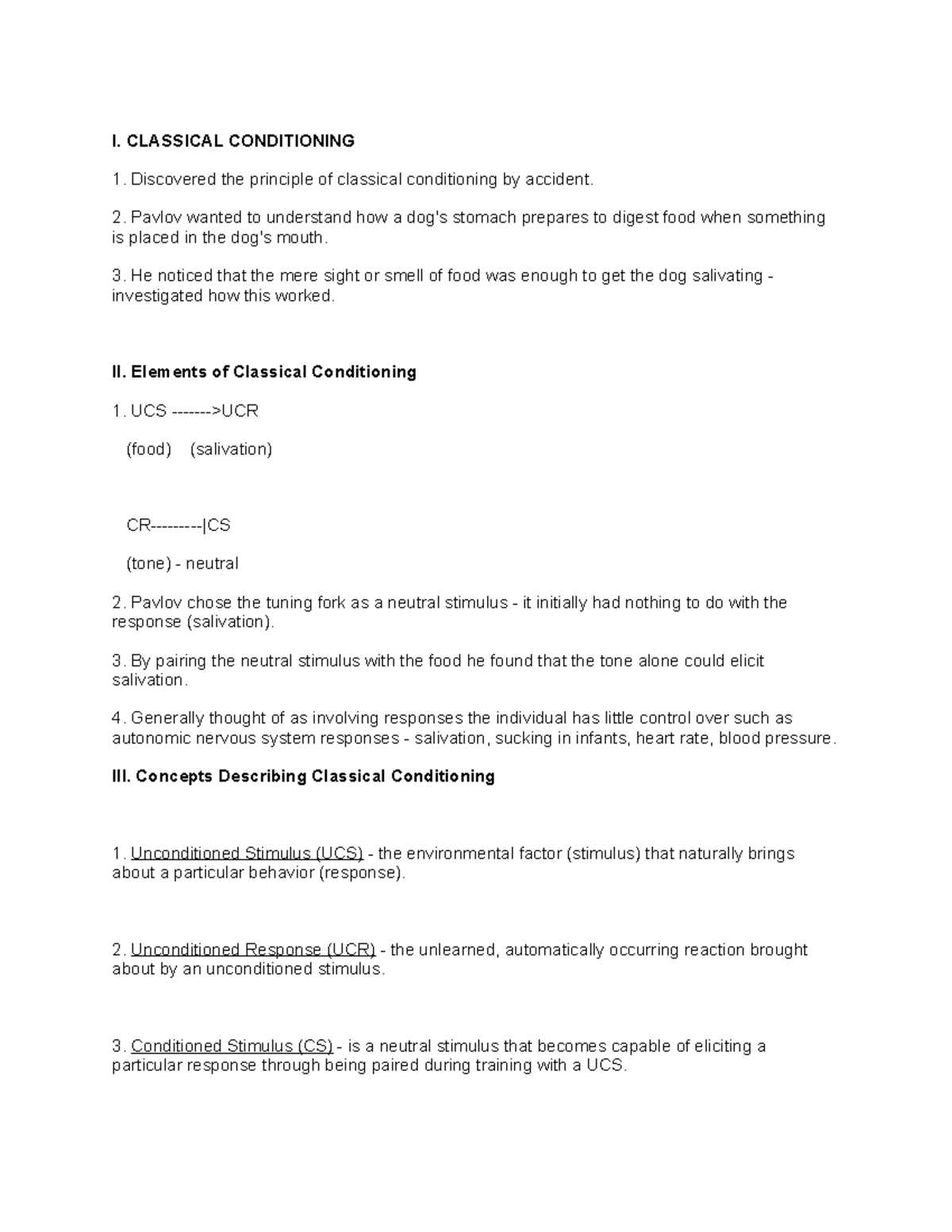 I. CLASSICAL CONDITIONING

1. Discovered the principle of classical conditioning by accident.

2. Pavlov wanted to understand how a dog's stomach prepares to digest food when something is placed in the dog's mouth.

3. He noticed that the mere sight or smell of food was enough to get the dog salivating - investigated how this worked.

II. Elements of Classical Conditioning

1. UCS ------->UCR

(food) (salivation)

CR---------|CS

(tone) - neutral

2. Pavlov chose the tuning fork as a neutral stimulus - it initially had nothing to do with the response (salivation).

3. By pairing the neutral stimulus with the food he found that the tone alone could elicit salivation.

4. Generally thought of as involving responses the individual has little control over such as autonomic nervous system responses - salivation, sucking in infants, heart rate, blood pressure.

III. Concepts Describing Classical Conditioning

1. Unconditioned Stimulus (UCS) - the environmental factor (stimulus) that naturally brings about a particular behavior (response).

2. Unconditioned Response (UCR) - the unlearned, automatically occurring reaction brought about by an unconditioned stimulus.

3. Conditioned Stimulus (CS) - is a neutral stimulus that becomes capable of eliciting a particular response through being paired during training with a UCS.